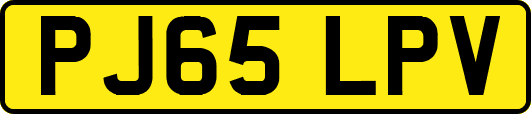 PJ65 LPV